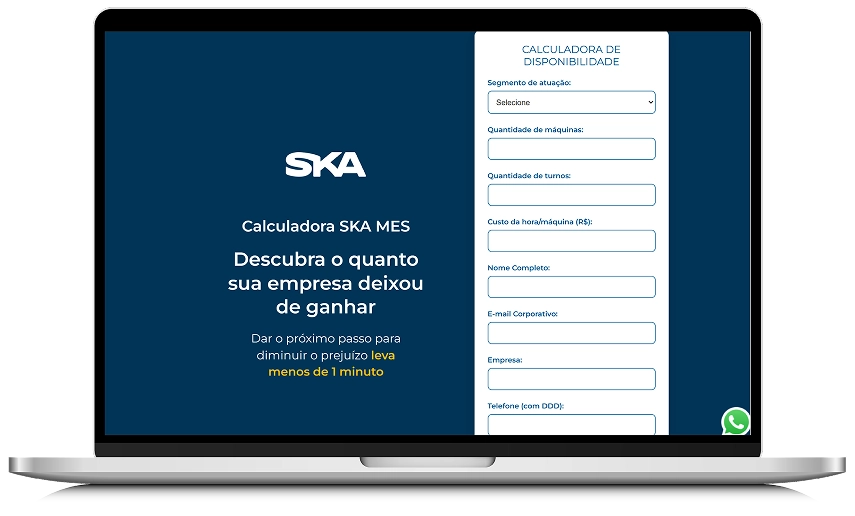 SKA

Calculadora SKA MES

Descubra o quanto sua empresa deixou de ganhar

Dar o próximo passo para diminuir o prejuízo leva menos de 1 minuto

CALCULADORA DE DISPONIBILIDADE

Segmento de atuação:

Selecione

Quantidade de máquinas:

Quantidade de turnos:

Custo da hora/máquina (R$):

Nome Completo:

E-mail Corporativo:

Empresa:

Telefone (com DDD):